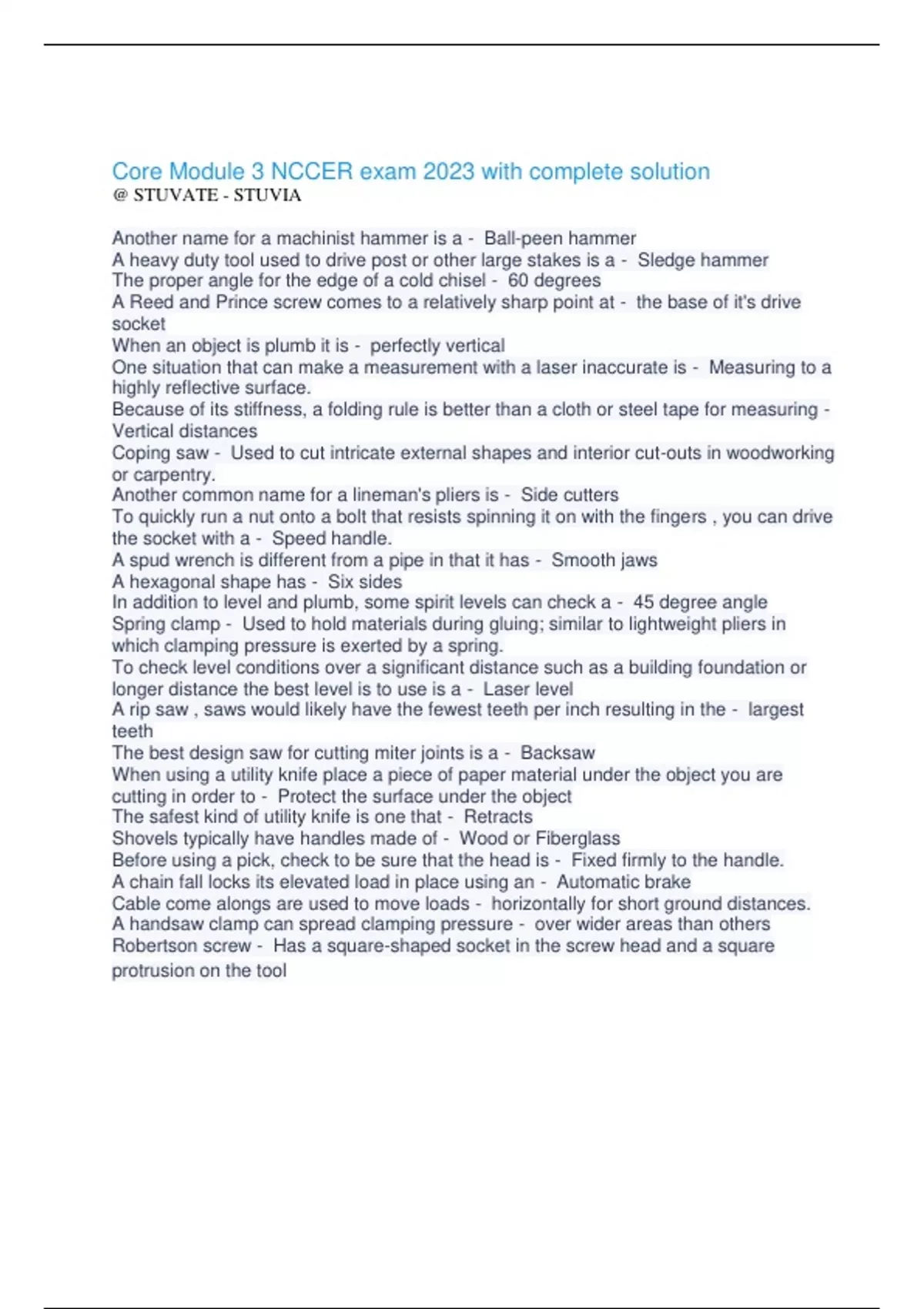 Core Module 3 NCCER exam 2023 with complete solution
@ STUVATE - STUVIA

Another name for a machinist hammer is a - Ball-peen hammer
A heavy duty tool used to drive post or other large stakes is a - Sledge hammer
The proper angle for the edge of a cold chisel - 60 degrees
A Reed and Prince screw comes to a relatively sharp point at - the base of it's drive socket
When an object is plumb it is - perfectly vertical
One situation that can make a measurement with a laser inaccurate is - Measuring to a highly reflective surface.
Because of its stiffness, a folding rule is better than a cloth or steel tape for measuring - Vertical distances
Coping saw - Used to cut intricate external shapes and interior cut-outs in woodworking or carpentry.
Another common name for a lineman's pliers is - Side cutters
To quickly run a nut onto a bolt that resists spinning it on with the fingers , you can drive the socket with a - Speed handle.
A spud wrench is different from a pipe in that it has - Smooth jaws
A hexagonal shape has - Six sides
In addition to level and plumb, some spirit levels can check a - 45 degree angle
Spring clamp - Used to hold materials during gluing; similar to lightweight pliers in which clamping pressure is exerted by a spring.
To check level conditions over a significant distance such as a building foundation or longer distance the best level is to use is a - Laser level
A rip saw , saws would likely have the fewest teeth per inch resulting in the - largest teeth
The best design saw for cutting miter joints is a - Backsaw
When using a utility knife place a piece of paper material under the object you are cutting in order to - Protect the surface under the object
The safest kind of utility knife is one that - Retracts
Shovels typically have handles made of - Wood or Fiberglass
Before using a pick, check to be sure that the head is - Fixed firmly to the handle.
A chain fall locks its elevated load in place using an - Automatic brake
Cable come alongs are used to move loads - horizontally for short ground distances.
A handsaw clamp can spread clamping pressure - over wider areas than others
Robertson screw - Has a square-shaped socket in the screw head and a square protrusion on the tool